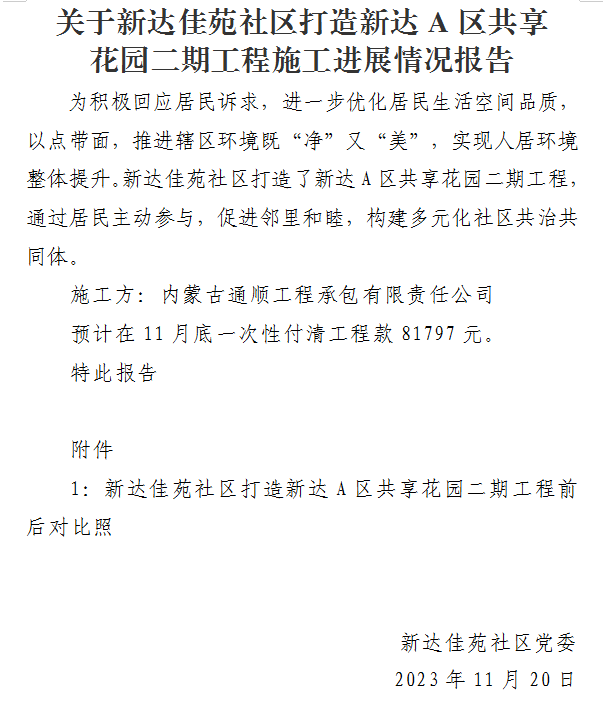 关于新达佳苑社区打造新达 A 区共享花园二期工程施工进展情况报告

为积极回应居民诉求，进一步优化居民生活空间品质，以点带面，推进辖区环境既“净”又“美”，实现人居环境整体提升。新达佳苑社区打造了新达 A 区共享花园二期工程，通过居民主动参与，促进邻里和睦，构建多元化社区共治共同体。

施工方：内蒙古通顺工程承包有限责任公司

预计在 11 月底一次性付清工程款 81797 元。

特此报告

附件

1：新达佳苑社区打造新达 A 区共享花园二期工程前后对比照

新达佳苑社区党委

2023 年 11 月 20 日